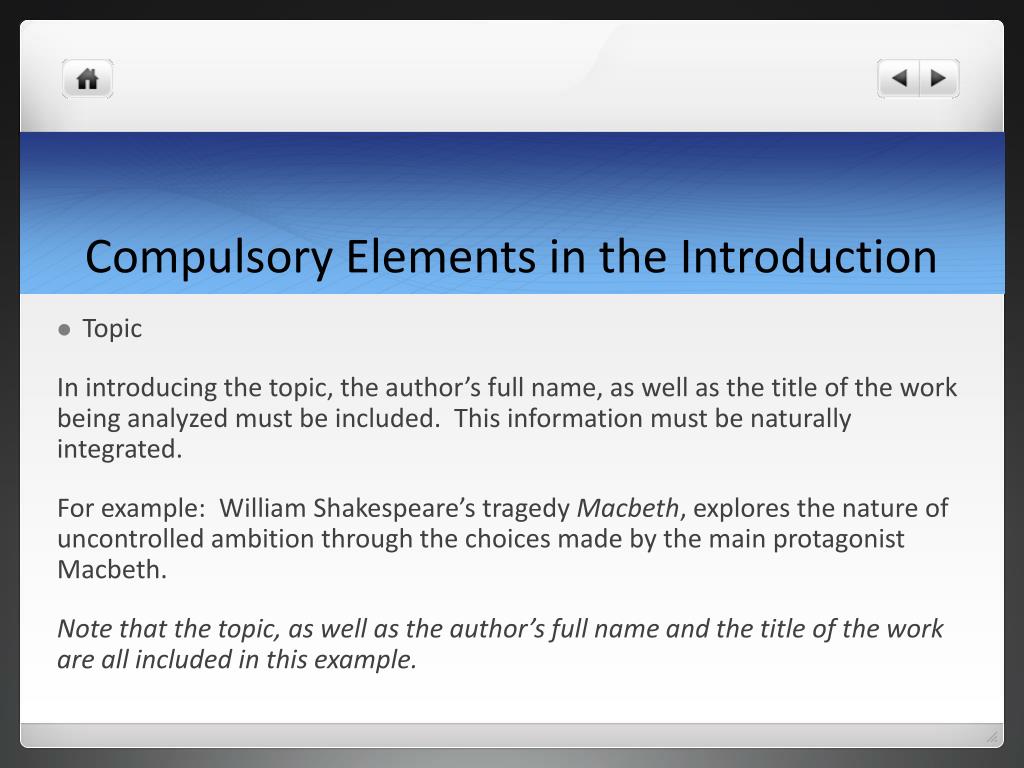 Compulsory Elements in the Introduction

• Topic

In introducing the topic, the author's full name, as well as the title of the work being analyzed must be included. This information must be naturally integrated.

For example: William Shakespeare's tragedy Macbeth, explores the nature of uncontrolled ambition through the choices made by the main protagonist Macbeth.

Note that the topic, as well as the author's full name and the title of the work are all included in this example.